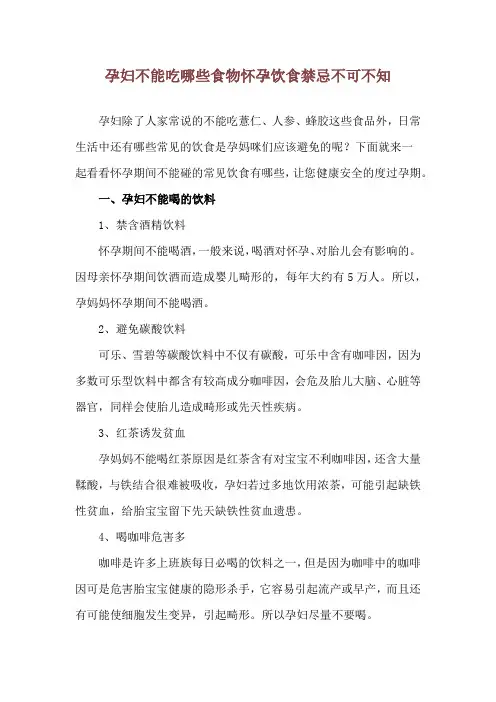 孕妇不能吃哪些食物怀孕饮食禁忌不可不知

孕妇除了人家常说的不能吃薏仁、人参、蜂胶这些食品外，日常生活中还有哪些常见的饮食是孕妈咪们应该避免的呢？下面就来一起看看怀孕期间不能碰的常见饮食有哪些，让您健康安全的度过孕期。

一、孕妇不能喝的饮料

1、禁含酒精饮料

怀孕期间不能喝酒，一般来说，喝酒对怀孕、对胎儿会有影响的。因母亲怀孕期间饮酒而造成婴儿畸形的，每年大约有5万人。所以，孕妈妈怀孕期间不能喝酒。

2、避免碳酸饮料

可乐、雪碧等碳酸饮料中不仅有碳酸，可乐中含有咖啡因，因为多数可乐型饮料中都含有较高成分咖啡因，会危及胎儿大脑、心脏等器官，同样会使胎儿造成畸形或先天性疾病。

3、红茶诱发贫血

孕妈妈不能喝红茶原因是红茶含有对宝宝不利咖啡因，还含大量鞣酸，与铁结合很难被吸收，孕妇若过多地饮用浓茶，可能引起缺铁性贫血，给胎宝宝留下先天缺铁性贫血遗患。

4、喝咖啡危害多

咖啡是许多上班族每日必喝的饮料之一，但是因为咖啡中的咖啡因可是危害胎宝宝健康的隐形杀手，它容易引起流产或早产，而且还有可能使细胞发生变异，引起畸形。所以孕妇尽量不要喝。